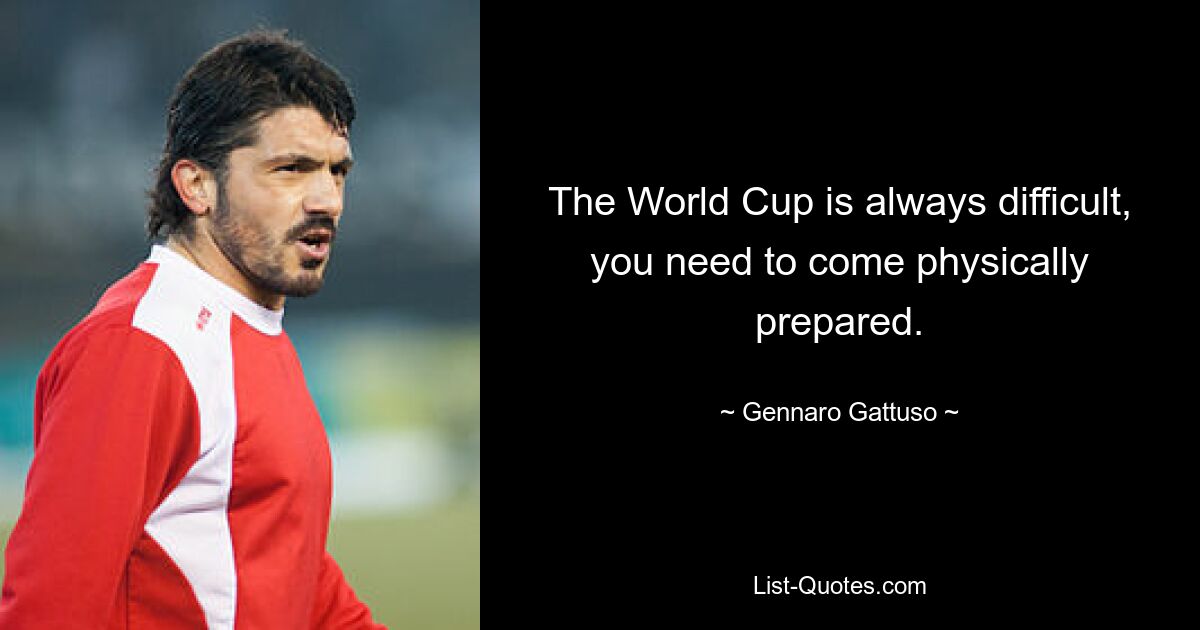 The World Cup is always difficult, you need to come physically prepared.

~ Gennaro Gattuso ~

List-Quotes.com